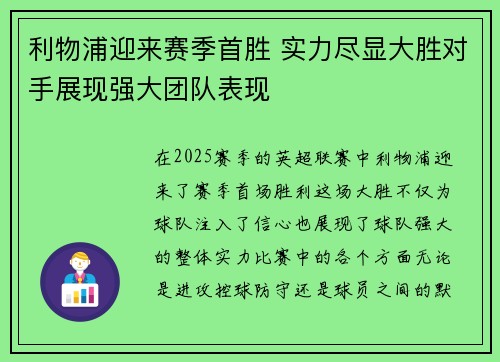 利物浦迎来赛季首胜 实力尽显大胜对手展现强大团队表现

在2025赛季的英超联赛中利物浦迎来了赛季首场胜利这场大胜不仅为球队注入了信心也展现了球队强大的整体实力比赛中的各个方面无论是进攻控球防守还是球员之间的默